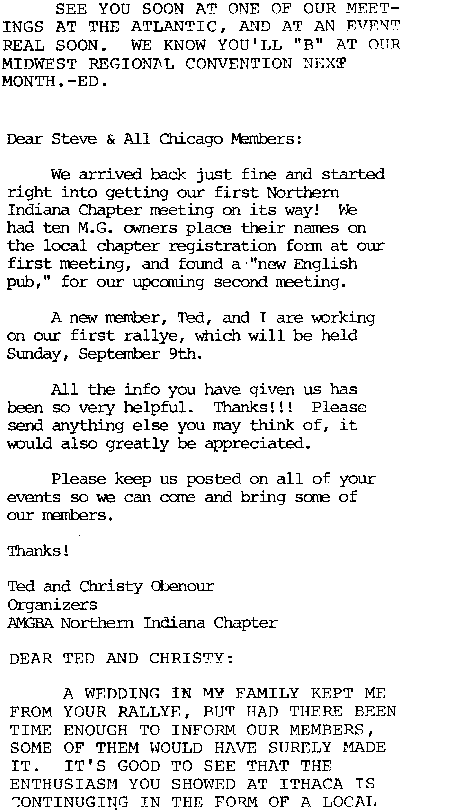 SEE YOU SOON AT ONE OF OUR MEETINGS AT THE ATLANTIC, AND AT AN EVENT REAL SOON. WE KNOW YOU'LL "B" AT OUR MIDWEST REGIONAL CONVENTION NEXT MONTH.-ED.

Dear Steve & All Chicago Members:

We arrived back just fine and started right into getting our first Northern Indiana Chapter meeting on its way! We had ten M.G. owners place their names on the local chapter registration form at our first meeting, and found a "new English pub," for our upcoming second meeting.

A new member, Ted, and I are working on our first rallye, which will be held Sunday, September 9th.

All the info you have given us has been so very helpful. Thanks!!! Please send anything else you may think of, it would also greatly be appreciated.

Please keep us posted on all of your events so we can come and bring some of our members.

Thanks!

Ted and Christy Obenour
Organizers
AMGBA Northern Indiana Chapter

DEAR TED AND CHRISTY:

A WEDDING IN MY FAMILY KEPT ME FROM YOUR RALLYE, BUT HAD THERE BEEN TIME ENOUGH TO INFORM OUR MEMBERS, SOME OF THEM WOULD HAVE SURELY MADE IT. IT'S GOOD TO SEE THAT THE ENTHUSIASM YOU SHOWED AT ITHACA IS CONTINUGING IN THE FORM OF A LOCAL